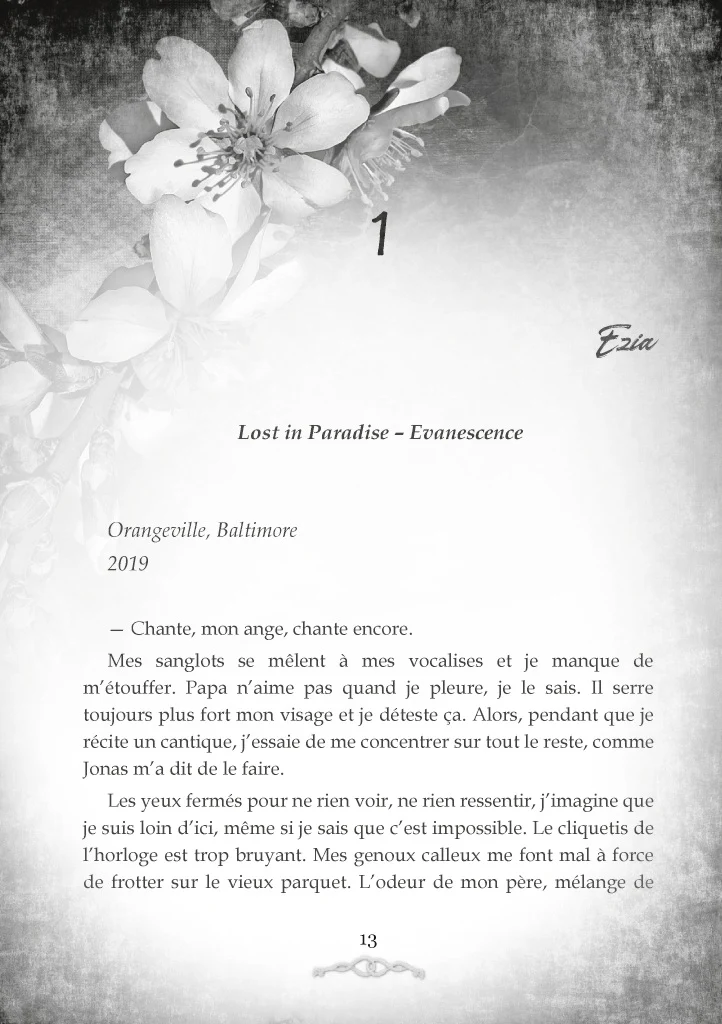 1

Ezia

Lost in Paradise – Evanescence

Orangeville, Baltimore
2019

— Chante, mon ange, chante encore.

Mes sanglots se mêlent à mes vocalises et je manque de m'étouffer. Papa n'aime pas quand je pleure, je le sais. Il serre toujours plus fort mon visage et je déteste ça. Alors, pendant que je récite un cantique, j'essaie de me concentrer sur tout le reste, comme Jonas m'a dit de le faire.

Les yeux fermés pour ne rien voir, ne rien ressentir, j'imagine que je suis loin d'ici, même si je sais que c'est impossible. Le cliquetis de l'horloge est trop bruyant. Mes genoux calleux me font mal à force de frotter sur le vieux parquet. L'odeur de mon père, mélange de

13